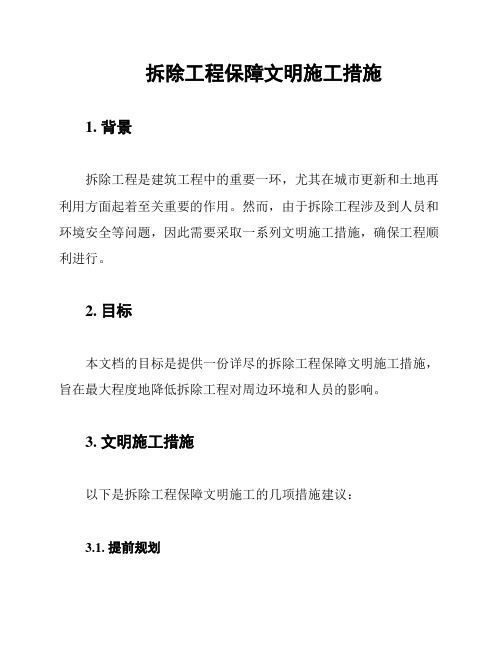 拆除工程保障文明施工措施

1. 背景

拆除工程是建筑工程中的重要一环，尤其在城市更新和土地再利用方面起着至关重要的作用。然而，由于拆除工程涉及到人员和环境安全等问题，因此需要采取一系列文明施工措施，确保工程顺利进行。

2. 目标

本文档的目标是提供一份详尽的拆除工程保障文明施工措施，旨在最大程度地降低拆除工程对周边环境和人员的影响。

3. 文明施工措施

以下是拆除工程保障文明施工的几项措施建议：

3.1. 提前规划